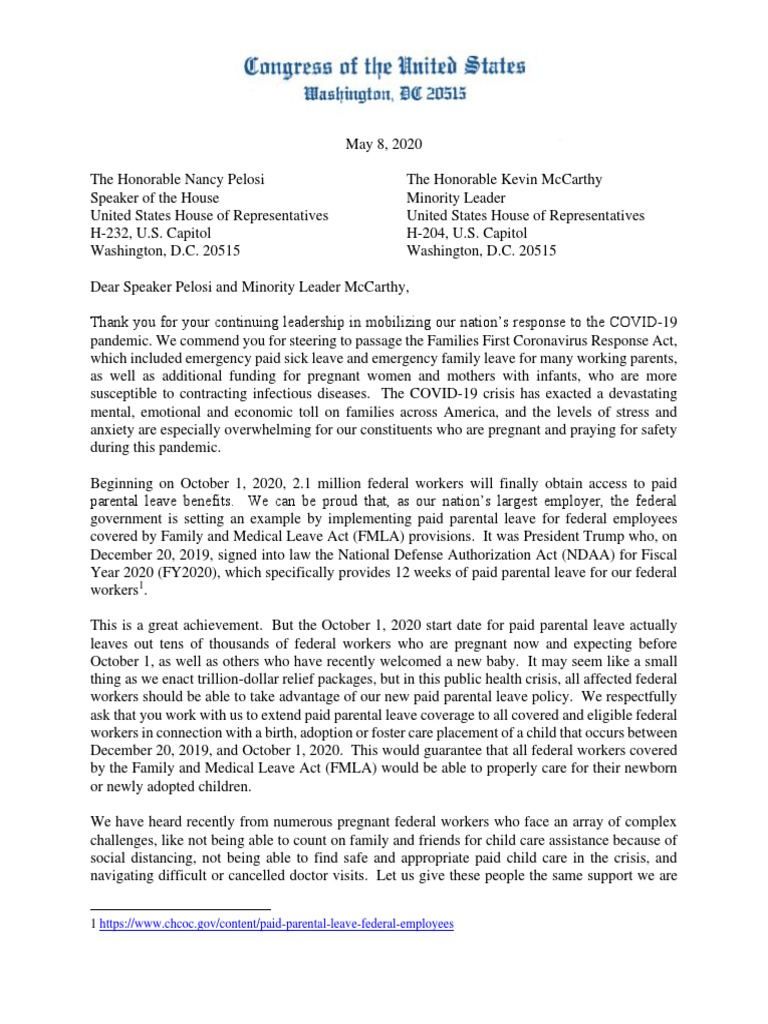 Congress of the United States
Washington, DC 20515

May 8, 2020

The Honorable Nancy Pelosi
Speaker of the House
United States House of Representatives
H-232, U.S. Capitol
Washington, D.C. 20515

The Honorable Kevin McCarthy
Minority Leader
United States House of Representatives
H-204, U.S. Capitol
Washington, D.C. 20515

Dear Speaker Pelosi and Minority Leader McCarthy,

Thank you for your continuing leadership in mobilizing our nation's response to the COVID-19 pandemic. We commend you for steering to passage the Families First Coronavirus Response Act, which included emergency paid sick leave and emergency family leave for many working parents, as well as additional funding for pregnant women and mothers with infants, who are more susceptible to contracting infectious diseases. The COVID-19 crisis has exacted a devastating mental, emotional and economic toll on families across America, and the levels of stress and anxiety are especially overwhelming for our constituents who are pregnant and praying for safety during this pandemic.

Beginning on October 1, 2020, 2.1 million federal workers will finally obtain access to paid parental leave benefits. We can be proud that, as our nation's largest employer, the federal government is setting an example by implementing paid parental leave for federal employees covered by Family and Medical Leave Act (FMLA) provisions. It was President Trump who, on December 20, 2019, signed into law the National Defense Authorization Act (NDAA) for Fiscal Year 2020 (FY2020), which specifically provides 12 weeks of paid parental leave for our federal workers$^1$.

This is a great achievement. But the October 1, 2020 start date for paid parental leave actually leaves out tens of thousands of federal workers who are pregnant now and expecting before October 1, as well as others who have recently welcomed a new baby. It may seem like a small thing as we enact trillion-dollar relief packages, but in this public health crisis, all affected federal workers should be able to take advantage of our new paid parental leave policy. We respectfully ask that you work with us to extend paid parental leave coverage to all covered and eligible federal workers in connection with a birth, adoption or foster care placement of a child that occurs between December 20, 2019, and October 1, 2020. This would guarantee that all federal workers covered by the Family and Medical Leave Act (FMLA) would be able to properly care for their newborn or newly adopted children.

We have heard recently from numerous pregnant federal workers who face an array of complex challenges, like not being able to count on family and friends for child care assistance because of social distancing, not being able to find safe and appropriate paid child care in the crisis, and navigating difficult or cancelled doctor visits. Let us give these people the same support we are

1 https://www.chcoc.gov/content/paid-parental-leave-federal-employees